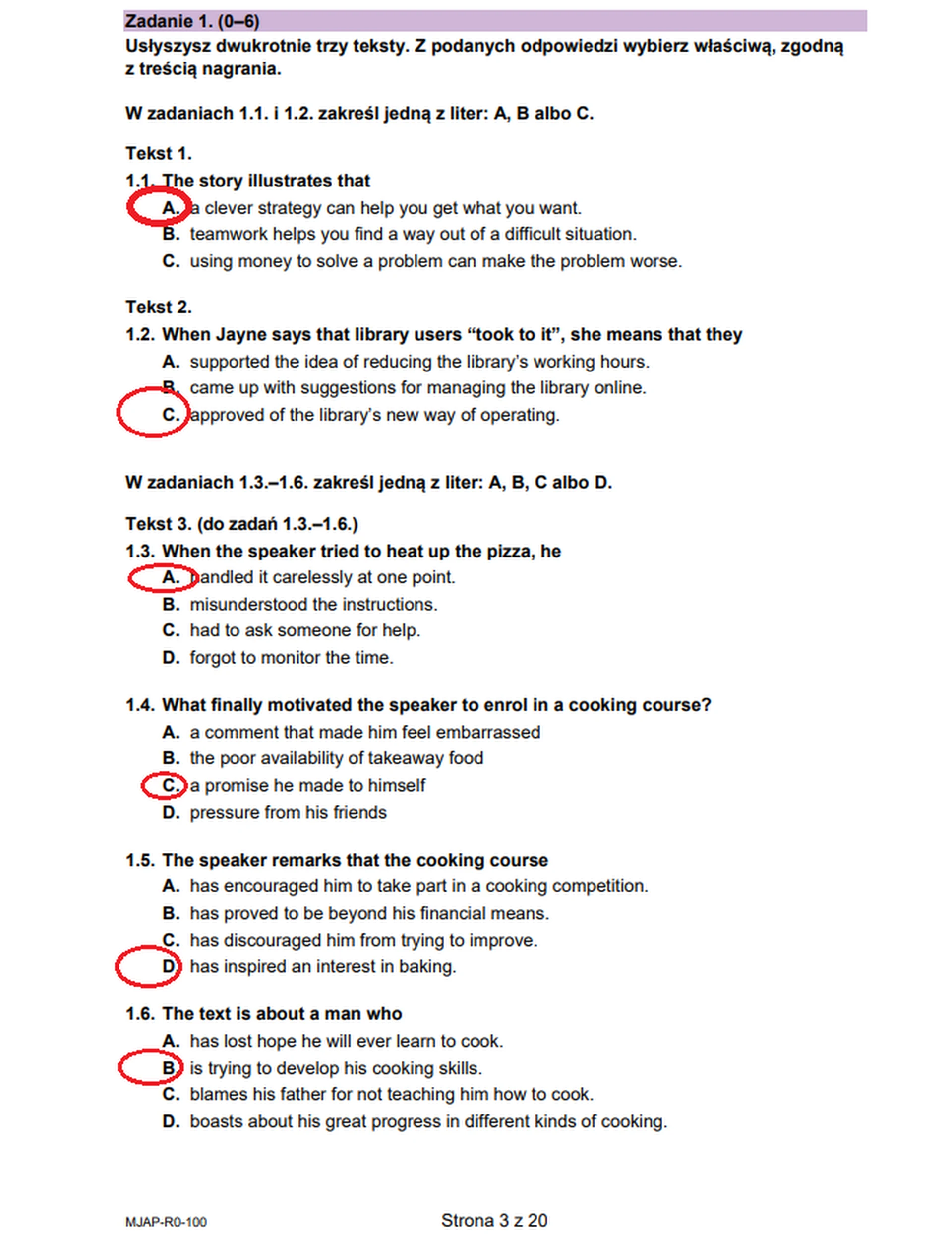 Zadanie 1. (0–6)
Usłyszysz dwukrotnie trzy teksty. Z podanych odpowiedzi wybierz właściwą, zgodną z treścią nagrania.

W zadaniach 1.1. i 1.2. zakreśl jedną z liter: A, B albo C.

Tekst 1.
1.1. The story illustrates that
A. a clever strategy can help you get what you want.
B. teamwork helps you find a way out of a difficult situation.
C. using money to solve a problem can make the problem worse.

Tekst 2.
1.2. When Jayne says that library users “took to it”, she means that they
A. supported the idea of reducing the library’s working hours.
B. came up with suggestions for managing the library online.
C. approved of the library’s new way of operating.

W zadaniach 1.3.–1.6. zakreśl jedną z liter: A, B, C albo D.

Tekst 3. (do zadań 1.3.–1.6.)
1.3. When the speaker tried to heat up the pizza, he
A. handled it carelessly at one point.
B. misunderstood the instructions.
C. had to ask someone for help.
D. forgot to monitor the time.

1.4. What finally motivated the speaker to enrol in a cooking course?
A. a comment that made him feel embarrassed
B. the poor availability of takeaway food
C. a promise he made to himself
D. pressure from his friends

1.5. The speaker remarks that the cooking course
A. has encouraged him to take part in a cooking competition.
B. has proved to be beyond his financial means.
C. has discouraged him from trying to improve.
D. has inspired an interest in baking.

1.6. The text is about a man who
A. has lost hope he will ever learn to cook.
B. is trying to develop his cooking skills.
C. blames his father for not teaching him how to cook.
D. boasts about his great progress in different kinds of cooking.

MJAP-R0-100
Strona 3 z 20